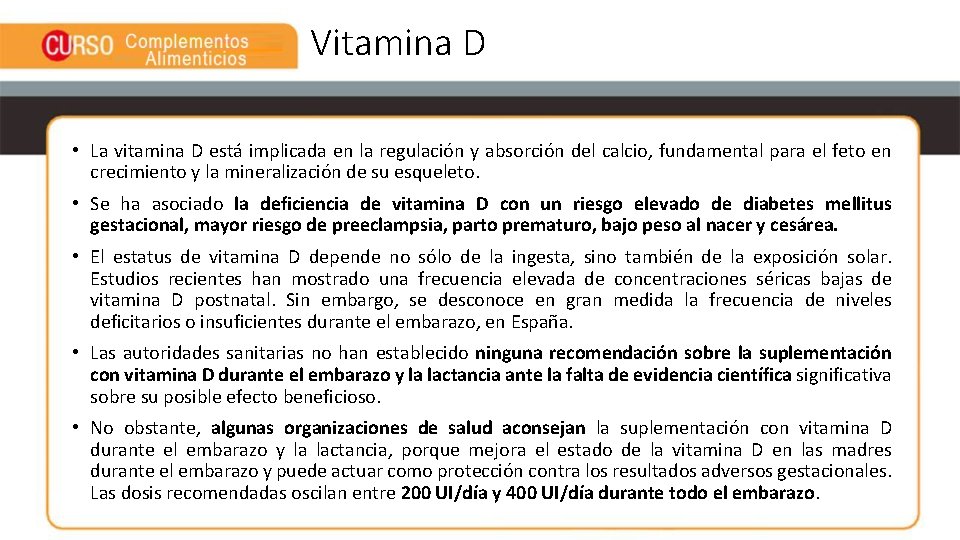 CURSO Complementos Alimenticios

Vitamina D

• La vitamina D está implicada en la regulación y absorción del calcio, fundamental para el feto en crecimiento y la mineralización de su esqueleto.

• Se ha asociado la deficiencia de vitamina D con un riesgo elevado de diabetes mellitus gestacional, mayor riesgo de preeclampsia, parto prematuro, bajo peso al nacer y cesárea.

• El estatus de vitamina D depende no sólo de la ingesta, sino también de la exposición solar. Estudios recientes han mostrado una frecuencia elevada de concentraciones séricas bajas de vitamina D postnatal. Sin embargo, se desconoce en gran medida la frecuencia de niveles deficitarios o insuficientes durante el embarazo, en España.

• Las autoridades sanitarias no han establecido ninguna recomendación sobre la suplementación con vitamina D durante el embarazo y la lactancia ante la falta de evidencia científica significativa sobre su posible efecto beneficioso.

• No obstante, algunas organizaciones de salud aconsejan la suplementación con vitamina D durante el embarazo y la lactancia, porque mejora el estado de la vitamina D en las madres durante el embarazo y puede actuar como protección contra los resultados adversos gestacionales. Las dosis recomendadas oscilan entre 200 UI/día y 400 UI/día durante todo el embarazo.